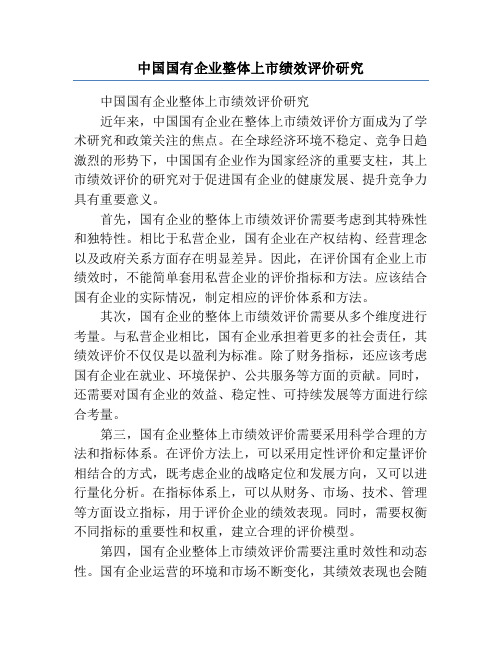 中国国有企业整体上市绩效评价研究

中国国有企业整体上市绩效评价研究

近年来，中国国有企业在整体上市绩效评价方面成为了学术研究和政策关注的焦点。在全球经济环境不稳定、竞争日趋激烈的形势下，中国国有企业作为国家经济的重要支柱，其上市绩效评价的研究对于促进国有企业的健康发展、提升竞争力具有重要意义。

首先，国有企业的整体上市绩效评价需要考虑到其特殊性和独特性。相比于私营企业，国有企业在产权结构、经营理念以及政府关系方面存在明显差异。因此，在评价国有企业上市绩效时，不能简单套用私营企业的评价指标和方法。应该结合国有企业的实际情况，制定相应的评价体系和方法。

其次，国有企业的整体上市绩效评价需要从多个维度进行考量。与私营企业相比，国有企业承担着更多的社会责任，其绩效评价不仅仅是以盈利为标准。除了财务指标，还应该考虑国有企业在就业、环境保护、公共服务等方面的贡献。同时，还需要对国有企业的效益、稳定性、可持续发展等方面进行综合考量。

第三，国有企业整体上市绩效评价需要采用科学合理的方法和指标体系。在评价方法上，可以采用定性评价和定量评价相结合的方式，既考虑企业的战略定位和发展方向，又可以进行量化分析。在指标体系上，可以从财务、市场、技术、管理等方面设立指标，用于评价企业的绩效表现。同时，需要权衡不同指标的重要性和权重，建立合理的评价模型。

第四，国有企业整体上市绩效评价需要注重时效性和动态性。国有企业运营的环境和市场不断变化，其绩效表现也会随